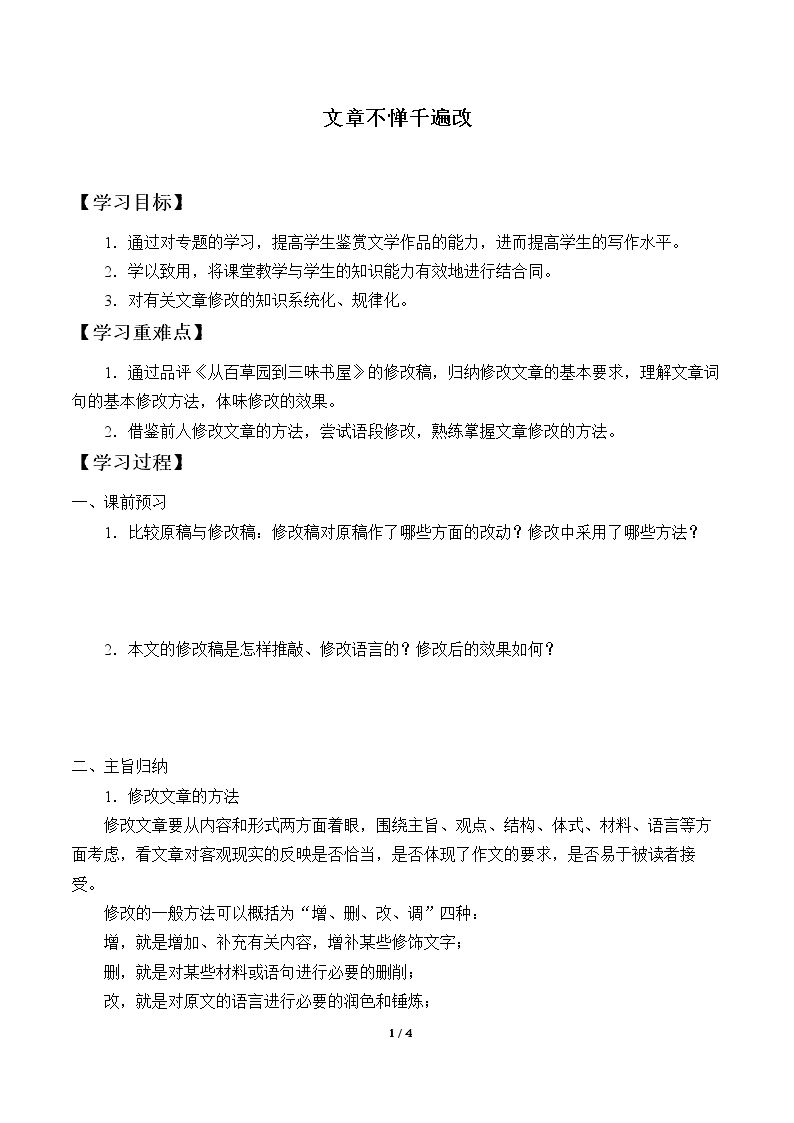 文章不惮千遍改

【学习目标】

1.通过对专题的学习，提高学生鉴赏文学作品的能力，进而提高学生的写作水平。

2.学以致用，将课堂教学与学生的知识能力有效地进行结合同。

3.对有关文章修改的知识系统化、规律化。

【学习重难点】

1.通过品评《从百草园到三味书屋》的修改稿，归纳修改文章的基本要求，理解文章词句的基本修改方法，体味修改的效果。

2.借鉴前人修改文章的方法，尝试语段修改，熟练掌握文章修改的方法。

【学习过程】

一、课前预习

1.比较原稿与修改稿：修改稿对原稿作了哪些方面的改动？修改中采用了哪些方法？

2.本文的修改稿是怎样推敲、修改语言的？修改后的效果如何？

二、主旨归纳

1.修改文章的方法

修改文章要从内容和形式两方面着眼，围绕主旨、观点、结构、体式、材料、语言等方面考虑，看文章对客观现实的反映是否恰当，是否体现了作文的要求，是否易于被读者接受。

修改的一般方法可以概括为“增、删、改、调”四种：

增，就是增加、补充有关内容，增补某些修饰文字；

删，就是对某些材料或语句进行必要的删削；

改，就是对原文的语言进行必要的润色和锤炼；

1 / 4